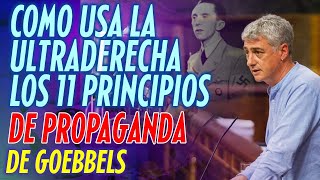 COMO USA LA ULTRADERECHA LOS 11 PRINCIPIOS DE PROPAGANDA DE GOEBBELS